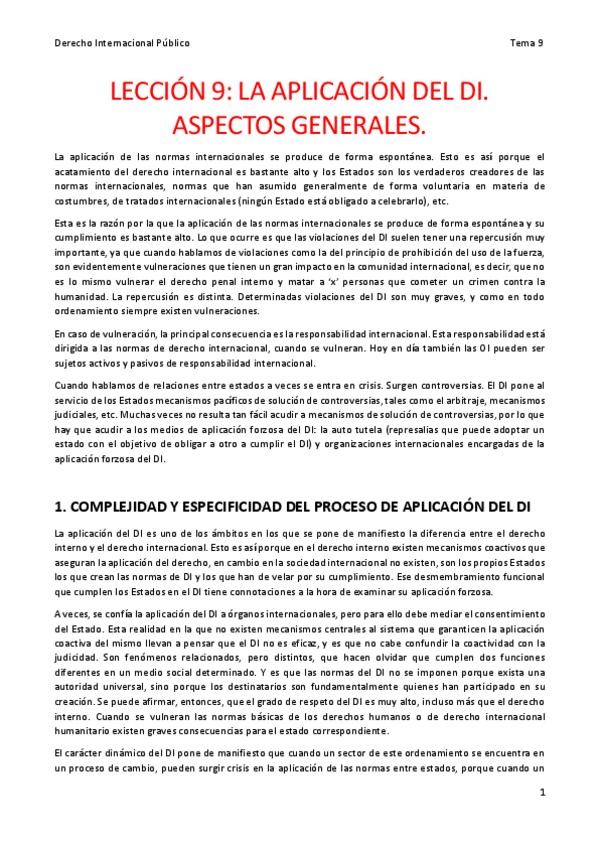 Derecho Internacional Público

Tema 9

LECCIÓN 9: LA APLICACIÓN DEL DI. ASPECTOS GENERALES.

La aplicación de las normas internacionales se produce de forma espontánea. Esto es así porque el acatamiento del derecho internacional es bastante alto y los Estados son los verdaderos creadores de las normas internacionales, normas que han asumido generalmente de forma voluntaria en materia de costumbres, de tratados internacionales (ningún Estado está obligado a celebrarlo), etc.

Esta es la razón por la que la aplicación de las normas internacionales se produce de forma espontánea y su cumplimiento es bastante alto. Lo que ocurre es que las violaciones del DI suelen tener una repercusión muy importante, ya que cuando hablamos de violaciones como la del principio de prohibición del uso de la fuerza, son evidentemente vulneraciones que tienen un gran impacto en la comunidad internacional, es decir, que no es lo mismo vulnerar el derecho penal interno y matar a 'x' personas que cometer un crimen contra la humanidad. La repercusión es distinta. Determinadas violaciones del DI son muy graves, y como en todo ordenamiento siempre existen vulneraciones.

En caso de vulneración, la principal consecuencia es la responsabilidad internacional. Esta responsabilidad está dirigida a las normas de derecho internacional, cuando se vulneran. Hoy en día también las OI pueden ser sujetos activos y pasivos de responsabilidad internacional.

Cuando hablamos de relaciones entre estados a veces se entra en crisis. Surgen controversias. El DI pone al servicio de los Estados mecanismos pacíficos de solución de controversias, tales como el arbitraje, mecanismos judiciales, etc. Muchas veces no resulta tan fácil acudir a mecanismos de solución de controversias, por lo que hay que acudir a los medios de aplicación forzosa del DI: la auto tutela (represalias que puede adoptar un estado con el objetivo de obligar a otro a cumplir el DI) y organizaciones internacionales encargadas de la aplicación forzosa del DI.

1. COMPLEJIDAD Y ESPECIFICIDAD DEL PROCESO DE APLICACIÓN DEL DI

La aplicación del DI es uno de los ámbitos en los que se pone de manifiesto la diferencia entre el derecho interno y el derecho internacional. Esto es así porque en el derecho interno existen mecanismos coactivos que aseguran la aplicación del derecho, en cambio en la sociedad internacional no existen, son los propios Estados los que crean las normas de DI y los que han de velar por su cumplimiento. Ese desmembramiento funcional que cumplen los Estados en el DI tiene connotaciones a la hora de examinar su aplicación forzosa.

A veces, se confía la aplicación del DI a órganos internacionales, pero para ello debe mediar el consentimiento del Estado. Esta realidad en la que no existen mecanismos centrales al sistema que garanticen la aplicación coactiva del mismo llevan a pensar que el DI no es eficaz, y es que no cabe confundir la coactividad con la judicidad. Son fenómenos relacionados, pero distintos, que hacen olvidar que cumplen dos funciones diferentes en un medio social determinado. Y es que las normas del DI no se imponen porque exista una autoridad universal, sino porque los destinatarios son fundamentalmente quienes han participado en su creación. Se puede afirmar, entonces, que el grado de respeto del DI es muy alto, incluso más que el derecho interno. Cuando se vulneran las normas básicas de los derechos humanos o de derecho internacional humanitario existen graves consecuencias para el estado correspondiente.

El carácter dinámico del DI pone de manifiesto que cuando un sector de este ordenamiento se encuentra en un proceso de cambio, pueden surgir crisis en la aplicación de las normas entre estados, porque cuando un

1